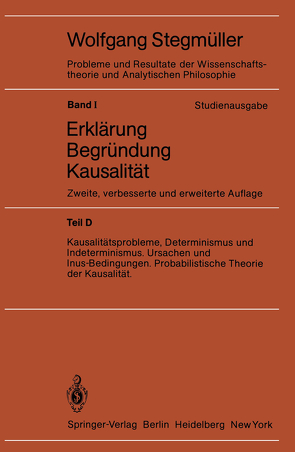 Wolfgang Stegmüller

Probleme und Resultate der Wissenschaftstheorie und Analytischen Philosophie

Band I

Studienausgabe

Erklärung
Begründung
Kausalität

Zweite, verbesserte und erweiterte Auflage

Teil D

Kausalitätsprobleme, Determinismus und Indeterminismus. Ursachen und Inus-Bedingungen. Probabilistische Theorie der Kausalität.

Springer-Verlag Berlin Heidelberg New York